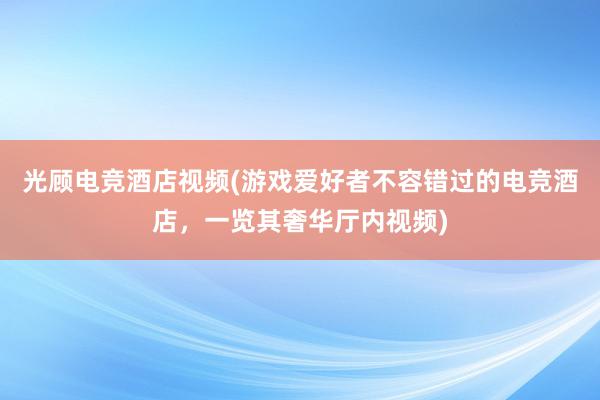 光顾电竞酒店视频(游戏爱好者不容错过的电竞酒店，一览其奢华厅内视频)